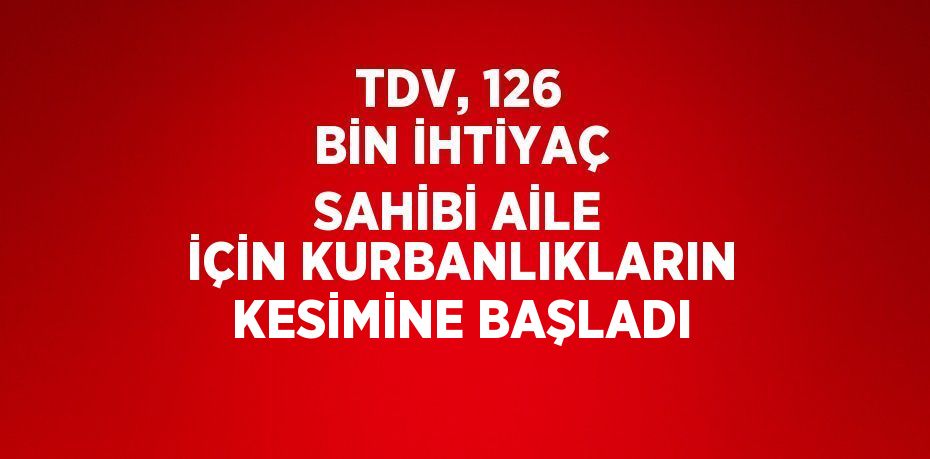 TDV, 126 BİN İHTİYAÇ SAHİBİ AİLE İÇİN KURBANLIKLARIN KESİMİNE BAŞLADI